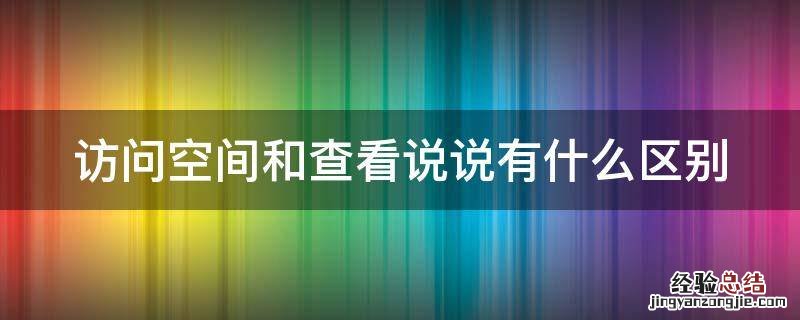 访问空间和查看说说有什么区别

经验总结
jingyanzongjie.com